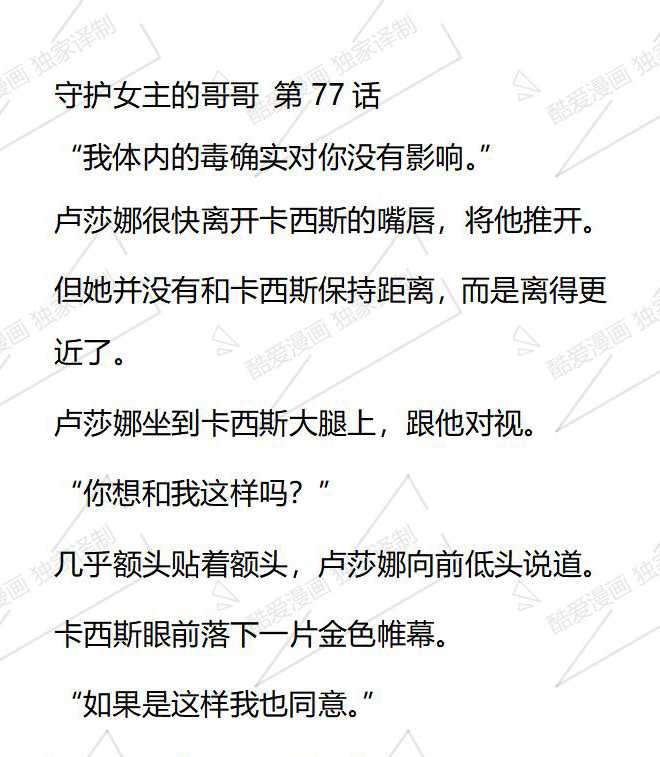 守护女主的哥哥 第77话

“我体内的毒确实对你没有影响。”

卢莎娜很快离开卡西斯的嘴唇，将他推开。

但她并没有和卡西斯保持距离，而是离得更近了。

卢莎娜坐到卡西斯大腿上，跟他对视。

“你想和我这样吗？”

几乎额头贴着额头，卢莎娜向前低头说道。

卡西斯眼前落下一片金色帷幕。

“如果是这样我也同意。”

酷爱漫画 独家译制